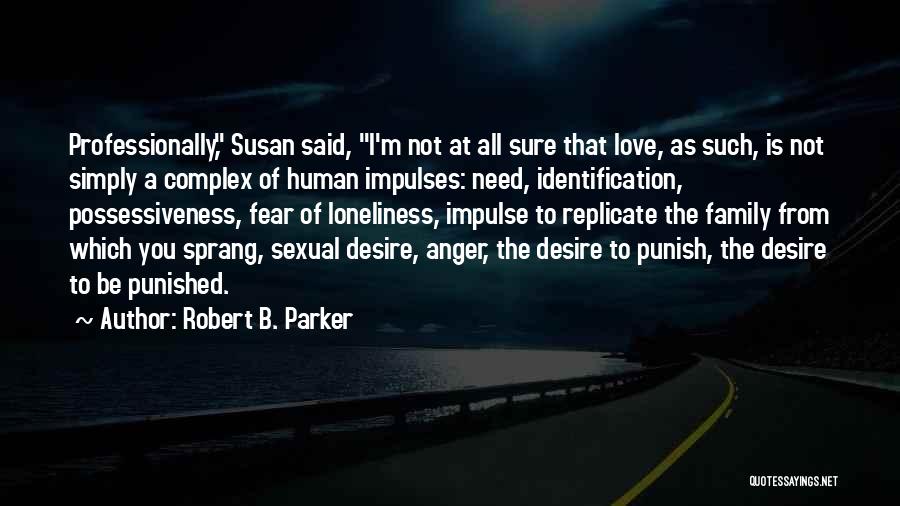 Professionally," Susan said, "I'm not at all sure that love, as such, is not simply a complex of human impulses: need, identification, possessiveness, fear of loneliness, impulse to replicate the family from which you sprang, sexual desire, anger, the desire to punish, the desire to be punished.

~ Author: Robert B. Parker

QUOTESSAYINGS.NET